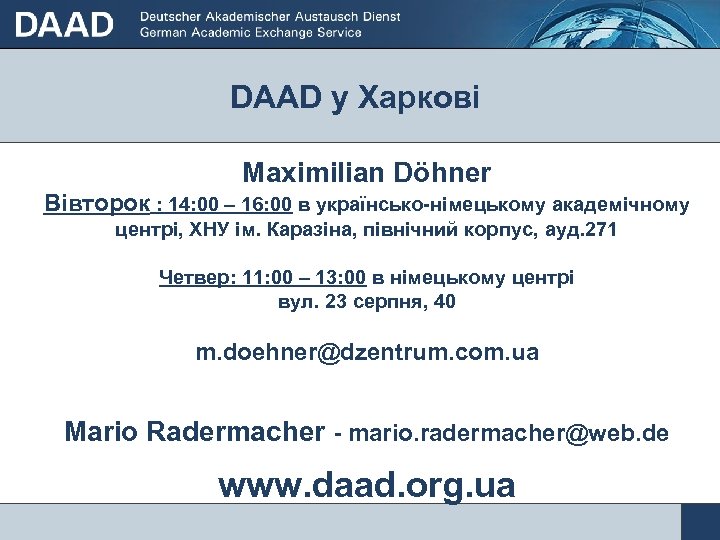 DAAD Deutscher Akademischer Austausch Dienst
German Academic Exchange Service

DAAD у Харкові

Maximilian Döhner

Вівторок : 14:00 – 16:00 в українсько-німецькому академічному центрі, ХНУ ім. Каразіна, північний корпус, ауд.271

Четвер: 11:00 – 13:00 в німецькому центрі вул. 23 серпня, 40

m.doehner@dzentrum.com.ua

Mario Radermacher - mario.radermacher@web.de

www.daad.org.ua